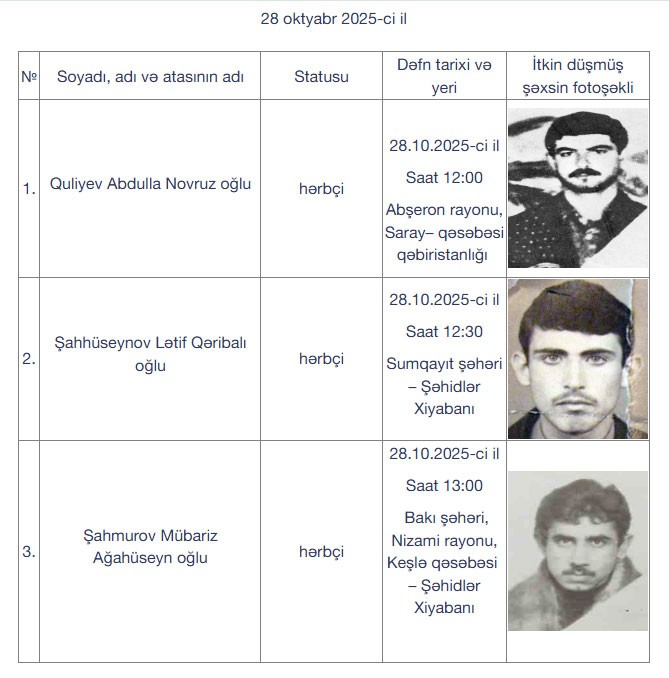 28 oktyabr 2025-ci il

| № | Soyadı, adı və atasının adı | Statusu | Dəfn tarixi və yeri | İtkin düşmüş şəxsin fotoşəkli |
|---|---|---|---|---|
| 1. | Quliyev Abdulla Novruz oğlu | hərbçi | 28.10.2025-ci il Saat 12:00 Abşeron rayonu, Saray– qəsəbəsi qəbiristanlığı | |
| 2. | Şahhüseynov Lətif Qəribalı oğlu | hərbçi | 28.10.2025-ci il Saat 12:30 Sumqayıt şəhəri – Şəhidlər Xiyabanı | |
| 3. | Şahmurov Mübariz Ağahüseyn oğlu | hərbçi | 28.10.2025-ci il Saat 13:00 Bakı şəhəri, Nizami rayonu, Keşlə qəsəbəsi – Şəhidlər Xiyabanı | |